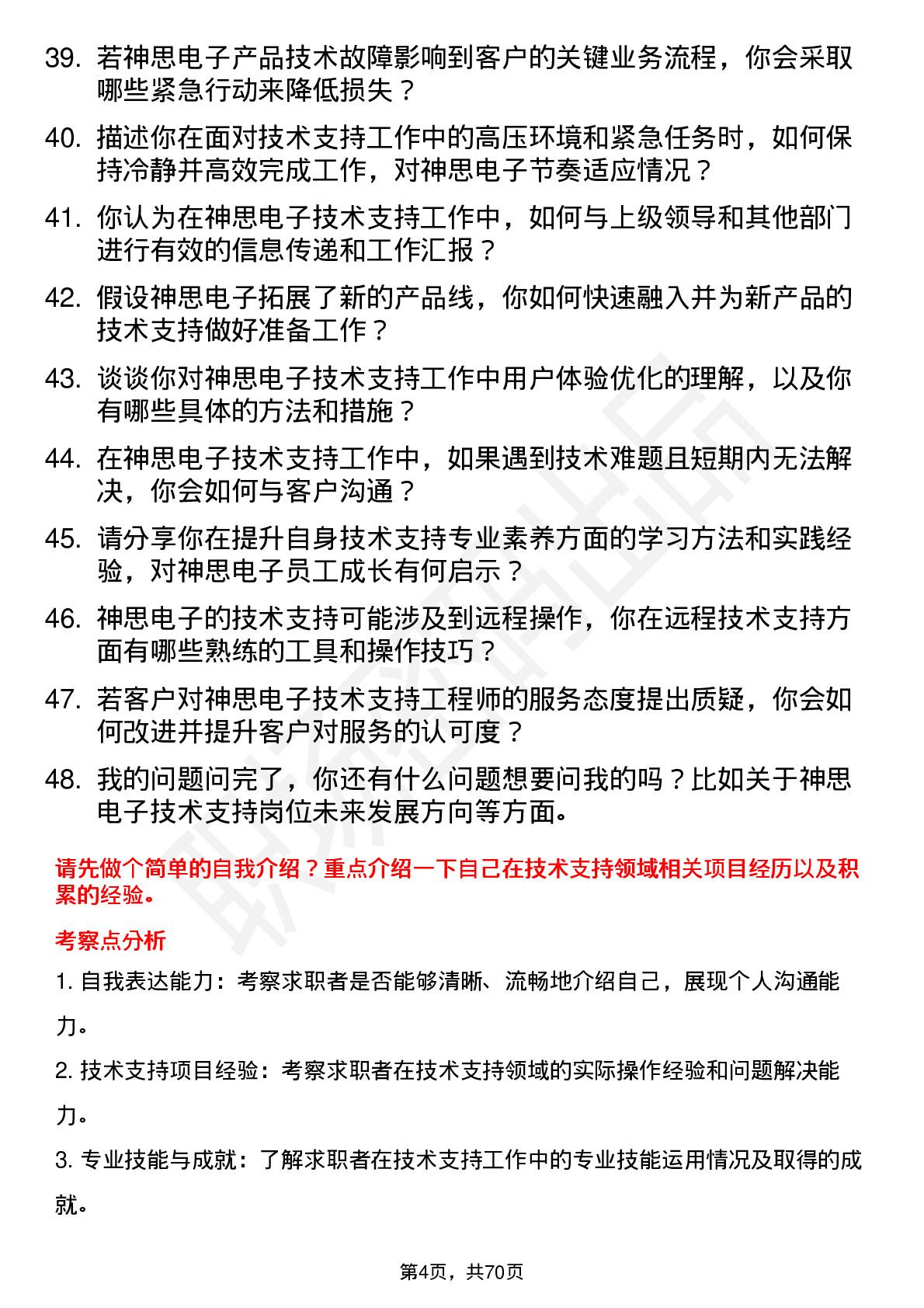 39. 若神思电子产品技术故障影响到客户的关键业务流程，你会采取哪些紧急行动来降低损失？

40. 描述你在面对技术支持工作中的高压环境和紧急任务时，如何保持冷静并高效完成工作，对神思电子节奏适应情况？

41. 你认为在神思电子技术支持工作中，如何与上级领导和其他部门进行有效的信息传递和工作汇报？

42. 假设神思电子拓展了新的产品线，你如何快速融入并为新产品的技术支持做好准备工作？

43. 谈谈你对神思电子技术支持工作中用户体验优化的理解，以及你有哪些具体的方法和措施？

44. 在神思电子技术支持工作中，如果遇到技术难题且短期内无法解决，你会如何与客户沟通？

45. 请分享你在提升自身技术支持专业素养方面的学习方法和实践经验，对神思电子员工成长有何启示？

46. 神思电子的技术支持可能涉及到远程操作，你在远程技术支持方面有哪些熟练的工具和操作技巧？

47. 若客户对神思电子技术支持工程师的服务态度提出质疑，你会如何改进并提升客户对服务的认可度？

48. 我的问题问完了，你还有什么问题想要问我的吗？比如关于神思电子技术支持岗位未来发展方向等方面。

请先做个简单的自我介绍？重点介绍一下自己在技术支持领域相关项目经历以及积累的经验。

考察点分析

1. 自我表达能力：考察求职者是否能够清晰、流畅地介绍自己，展现个人沟通能力。

2. 技术支持项目经验：考察求职者在技术支持领域的实际操作经验和问题解决能力。

3. 专业技能与成就：了解求职者在技术支持工作中的专业技能运用情况及取得的成就。

第4页，共70页